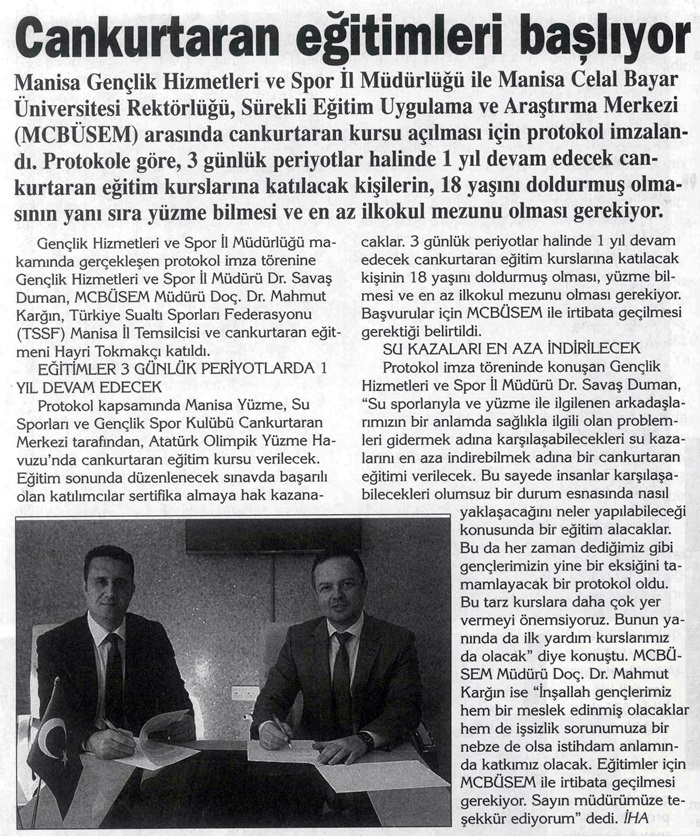 Cankurtaran eğitimleri başlıyor

Manisa Gençlik Hizmetleri ve Spor İl Müdürlüğü ile Manisa Celal Bayar Üniversitesi Rektörlüğü, Sürekli Eğitim Uygulama ve Araştırma Merkezi (MCBÜSEM) arasında cankurtaran kursu açılması için protokol imzalandı. Protokole göre, 3 günlük periyotlar halinde 1 yıl devam edecek cankurtaran eğitim kurslarına katılacak kişilerin, 18 yaşını doldurmuş olmasının yanı sıra yüzme bilmesi ve en az ilkokul mezunu olması gerekiyor.

Gençlik Hizmetleri ve Spor İl Müdürlüğü makamında gerçekleşen protokol imza törenine Gençlik Hizmetleri ve Spor İl Müdürü Dr. Savaş Duman, MCBÜSEM Müdürü Doç. Dr. Mahmut Kargın, Türkiye Sualtı Sporları Federasyonu (TSSF) Manisa İl Temsilcisi ve cankurtaran eğitmeni Hayri Tokmakçı katıldı.

EĞİTİMLER 3 GÜNLÜK PERİYOTLARDA 1 YIL DEVAM EDECEK

Protokol kapsamında Manisa Yüzme, Su Sporları ve Gençlik Spor Kulübü Cankurtaran Merkezi tarafından, Atatürk Olimpik Yüzme Havuzu'nda cankurtaran eğitim kursu verilecek. Eğitim sonunda düzenlenecek sınavda başarılı olan katılımcılar sertifika almaya hak kazanacaklar. 3 günlük periyotlar halinde 1 yıl devam edecek cankurtaran eğitim kurslarına katılacak kişinin 18 yaşını doldurmuş olması, yüzme bilmesi ve en az ilkokul mezunu olması gerekiyor. Başvurular için MCBÜSEM ile irtibata geçilmesi gerektiği belirtildi.

SU KAZALARI EN AZA İNDİRİLECEK

Protokol imza töreninde konuşan Gençlik Hizmetleri ve Spor İl Müdürü Dr. Savaş Duman, "Su sporlarıyla ve yüzme ile ilgilenen arkadaşlarımızın bir anlamda sağlıkla ilgili olan problemleri gidermek adına karşılaşabilecekleri su kazalarını en aza indirebilmek adına bir cankurtaran eğitimi verilecek. Bu sayede insanlar karşılaşabilecekleri olumsuz bir durum esnasında nasıl yaklaşacağını neler yapılabileceği konusunda bir eğitim alacaklar. Bu da her zaman dediğimiz gibi gençlerimizin yine bir eksiğini tamamlayacak bir protokol oldu. Bu tarz kurslara daha çok yer vermeyi önemsiyoruz. Bunun yanında da ilk yardım kurslarımız da olacak" diye konuştu. MCBÜSEM Müdürü Doç. Dr. Mahmut Kargın ise "İnşallah gençlerimiz hem bir meslek edinmiş olacaklar hem de işsizlik sorunumuza bir nebze de olsa istihdam anlamında katkımız olacak. Eğitimler için MCBÜSEM ile irtibata geçilmesi gerekiyor. Sayın müdürümüze teşekkür ediyorum" dedi. İHA